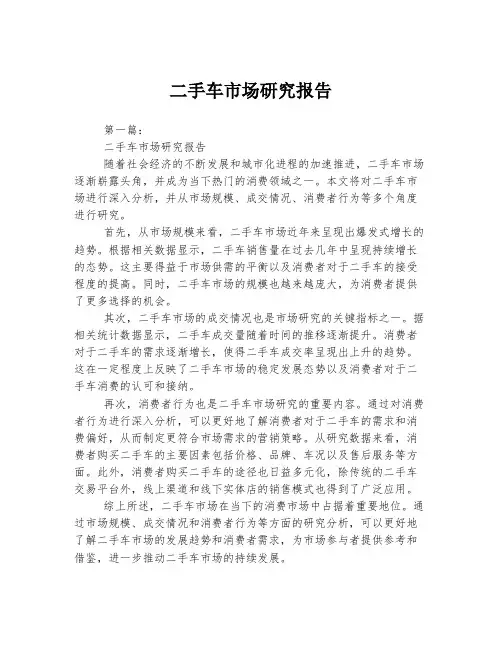 二手车市场研究报告

第一篇：

二手车市场研究报告

随着社会经济的不断发展和城市化进程的加速推进，二手车市场逐渐崭露头角，并成为当下热门的消费领域之一。本文将对二手车市场进行深入分析，并从市场规模、成交情况、消费者行为等多个角度进行研究。

首先，从市场规模来看，二手车市场近年来呈现出爆发式增长的趋势。根据相关数据显示，二手车销售量在过去几年中呈现持续增长的态势。这主要得益于市场供需的平衡以及消费者对于二手车的接受程度的提高。同时，二手车市场的规模也越来越庞大，为消费者提供了更多选择的机会。

其次，二手车市场的成交情况也是市场研究的关键指标之一。据相关统计数据显示，二手车成交量随着时间的推移逐渐提升。消费者对于二手车的需求逐渐增长，使得二手车成交率呈现出上升的趋势。这在一定程度上反映了二手车市场的稳定发展态势以及消费者对于二手车消费的认可和接纳。

再次，消费者行为也是二手车市场研究的重要内容。通过对消费者行为进行深入分析，可以更好地了解消费者对于二手车的需求和消费偏好，从而制定更符合市场需求的营销策略。从研究数据来看，消费者购买二手车的主要因素包括价格、品牌、车况以及售后服务等方面。此外，消费者购买二手车的途径也日益多元化，除传统的二手车交易平台外，线上渠道和线下实体店的销售模式也得到了广泛应用。

综上所述，二手车市场在当下的消费市场中占据着重要地位。通过市场规模、成交情况和消费者行为等方面的研究分析，可以更好地了解二手车市场的发展趋势和消费者需求，为市场参与者提供参考和借鉴，进一步推动二手车市场的持续发展。